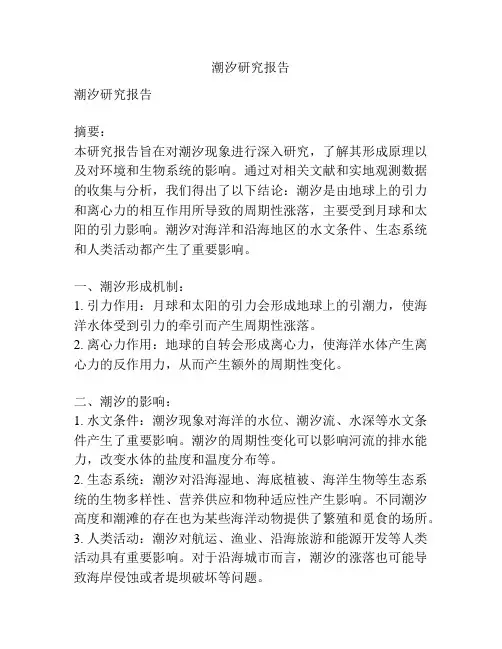 潮汐研究报告

潮汐研究报告

摘要：
本研究报告旨在对潮汐现象进行深入研究，了解其形成原理以及对环境和生物系统的影响。通过对相关文献和实地观测数据的收集与分析，我们得出了以下结论：潮汐是由地球上的引力和离心力的相互作用所导致的周期性涨落，主要受到月球和太阳的引力影响。潮汐对海洋和沿海地区的水文条件、生态系统和人类活动都产生了重要影响。

一、潮汐形成机制：
1. 引力作用：月球和太阳的引力会形成地球上的引潮力，使海洋水体受到引力的牵引而产生周期性涨落。
2. 离心力作用：地球的自转会形成离心力，使海洋水体产生离心力的反作用力，从而产生额外的周期性变化。

二、潮汐的影响：
1. 水文条件：潮汐现象对海洋的水位、潮汐流、水深等水文条件产生了重要影响。潮汐的周期性变化可以影响河流的排水能力，改变水体的盐度和温度分布等。
2. 生态系统：潮汐对沿海湿地、海底植被、海洋生物等生态系统的生物多样性、营养供应和物种适应性产生影响。不同潮汐高度和潮滩的存在也为某些海洋动物提供了繁殖和觅食的场所。
3. 人类活动：潮汐对航运、渔业、沿海旅游和能源开发等人类活动具有重要影响。对于沿海城市而言，潮汐的涨落也可能导致海岸侵蚀或者堤坝破坏等问题。